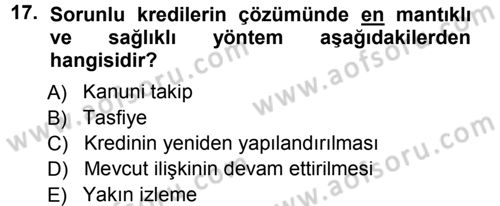 17. Sorunlu kredilerin çözümünde en mantıklı ve sağlıklı yöntem aşağıdakilerden hangisidir?

A) Kanuni takip
B) Tasfiye
C) Kredinin yeniden yapılandırılması
D) Mevcut ilişkinin devam ettirilmesi
E) Yakın izleme

www.aofsoru.com